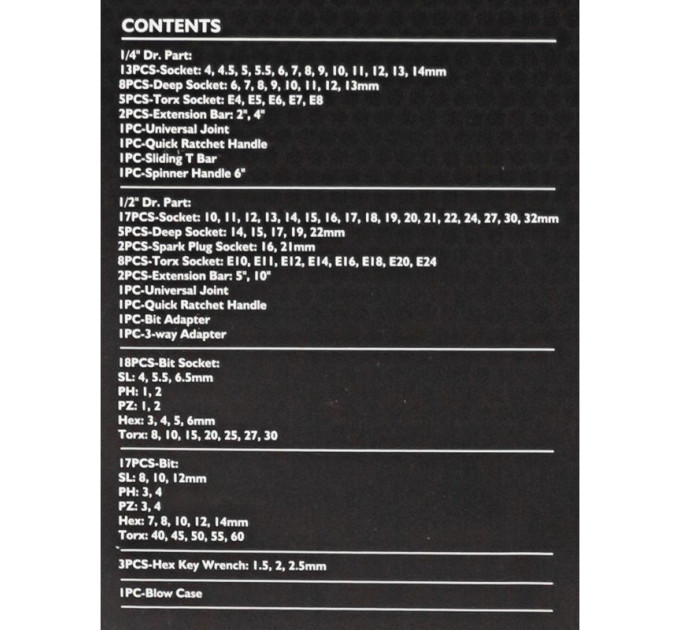 CONTENTS

1/4" Dr. Part:
13PCS-Socket: 4, 4.5, 5, 5.5, 6, 7, 8, 9, 10, 11, 12, 13, 14mm
8PCS-Deep Socket: 6, 7, 8, 9, 10, 11, 12, 13mm
5PCS-Torx Socket: E4, E5, E6, E7, E8
2PCS-Extension Bar: 2", 4"
1PC-Universal Joint
1PC-Quick Ratchet Handle
1PC-Sliding T Bar
1PC-Spinner Handle 6"

1/2" Dr. Part:
17PCS-Socket: 10, 11, 12, 13, 14, 15, 16, 17, 18, 19, 20, 21, 22, 24, 27, 30, 32mm
5PCS-Deep Socket: 14, 15, 17, 19, 22mm
2PCS-Spark Plug Socket: 16, 21mm
8PCS-Torx Socket: E10, E11, E12, E14, E16, E18, E20, E24
2PCS-Extension Bar: 5", 10"
1PC-Universal Joint
1PC-Quick Ratchet Handle
1PC-Bit Adapter
1PC-3-way Adapter

18PCS-Bit Socket:
SL: 4, 5.5, 6.5mm
PH: 1, 2
PZ: 1, 2
Hex: 3, 4, 5, 6mm
Torx: 8, 10, 15, 20, 25, 27, 30

17PCS-Bit:
SL: 8, 10, 12mm
PH: 3, 4
PZ: 3, 4
Hex: 7, 8, 10, 12, 14mm
Torx: 40, 45, 50, 55, 60

3PCS-Hex Key Wrench: 1.5, 2, 2.5mm

1PC-Blow Case